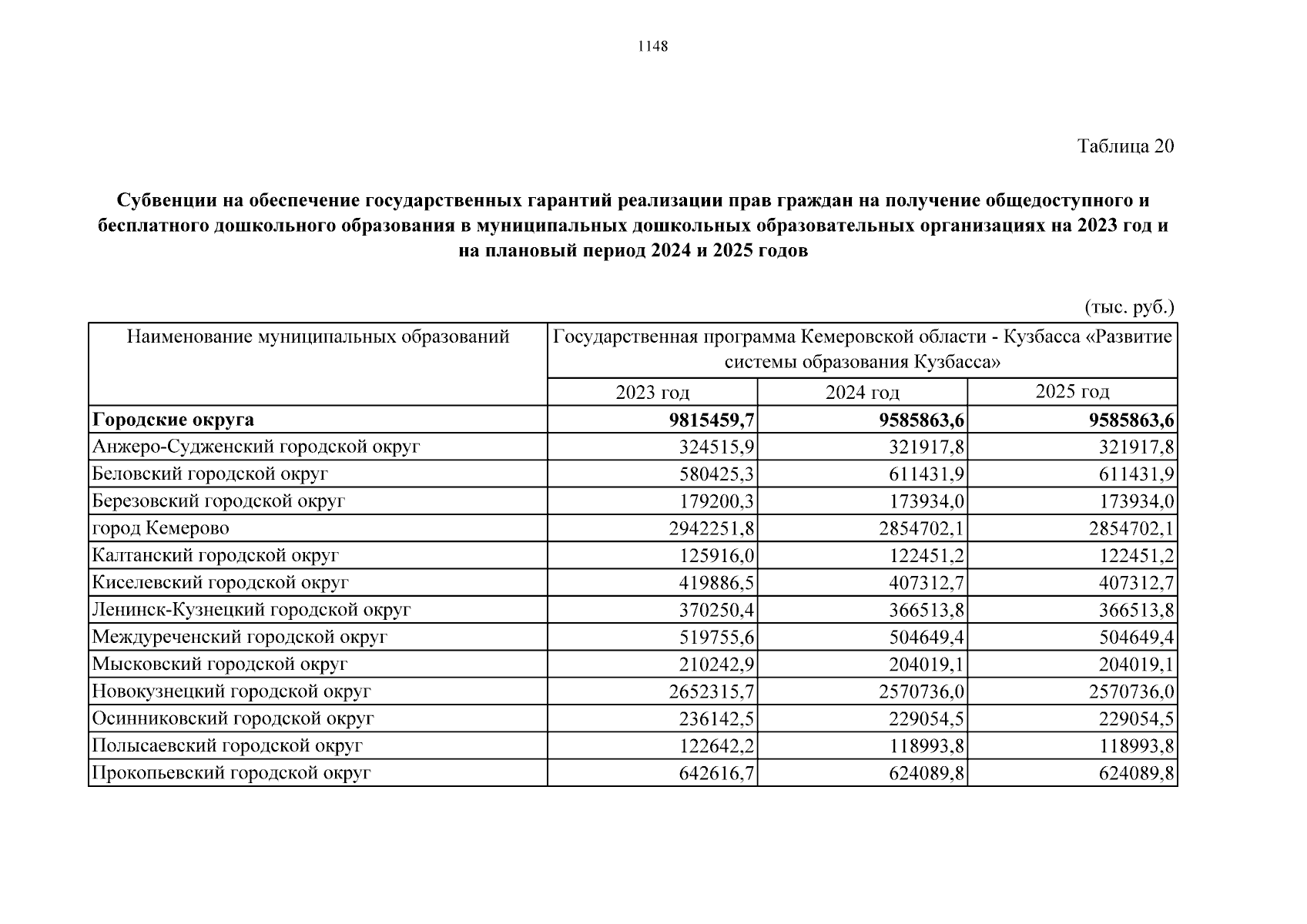 1148

Таблица 20

Субвенции на обеспечение государственных гарантий реализации прав граждан на получение общедоступного и бесплатного дошкольного образования в муниципальных дошкольных образовательных организациях на 2023 год и на плановый период 2024 и 2025 годов

(тыс. руб.)

| Наименование муниципальных образований | Государственная программа Кемеровской области - Кузбасса «Развитие системы образования Кузбасса» | | |
|---|---|---|---|
| | 2023 год | 2024 год | 2025 год |
| **Городские округа** | **9815459,7** | **9585863,6** | **9585863,6** |
| Анжеро-Судженский городской округ | 324515,9 | 321917,8 | 321917,8 |
| Беловский городской округ | 580425,3 | 611431,9 | 611431,9 |
| Березовский городской округ | 179200,3 | 173934,0 | 173934,0 |
| город Кемерово | 2942251,8 | 2854702,1 | 2854702,1 |
| Калтанский городской округ | 125916,0 | 122451,2 | 122451,2 |
| Киселевский городской округ | 419886,5 | 407312,7 | 407312,7 |
| Ленинск-Кузнецкий городской округ | 370250,4 | 366513,8 | 366513,8 |
| Междуреченский городской округ | 519755,6 | 504649,4 | 504649,4 |
| Мысковский городской округ | 210242,9 | 204019,1 | 204019,1 |
| Новокузнецкий городской округ | 2652315,7 | 2570736,0 | 2570736,0 |
| Осинниковский городской округ | 236142,5 | 229054,5 | 229054,5 |
| Полысаевский городской округ | 122642,2 | 118993,8 | 118993,8 |
| Прокопьевский городской округ | 642616,7 | 624089,8 | 624089,8 |